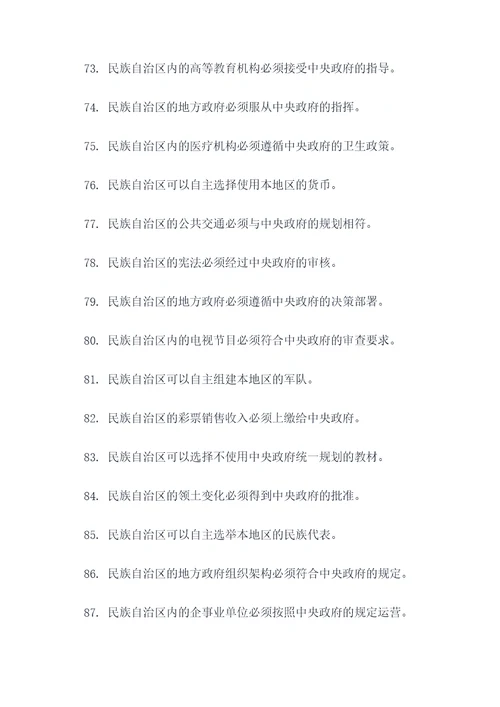 73. 民族自治区内的高等教育机构必须接受中央政府的指导。

74. 民族自治区的地方政府必须服从中央政府的指挥。

75. 民族自治区内的医疗机构必须遵循中央政府的卫生政策。

76. 民族自治区可以自主选择使用本地区的货币。

77. 民族自治区的公共交通必须与中央政府的规划相符。

78. 民族自治区的宪法必须经过中央政府的审核。

79. 民族自治区的地方政府必须遵循中央政府的决策部署。

80. 民族自治区内的电视节目必须符合中央政府的审查要求。

81. 民族自治区可以自主组建本地区的军队。

82. 民族自治区的彩票销售收入必须上缴给中央政府。

83. 民族自治区可以选择不使用中央政府统一规划的教材。

84. 民族自治区的领土变化必须得到中央政府的批准。

85. 民族自治区可以自主选举本地区的民族代表。

86. 民族自治区的地方政府组织架构必须符合中央政府的规定。

87. 民族自治区内的企事业单位必须按照中央政府的规定运营。